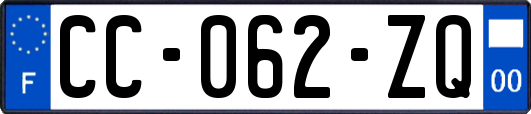 F
CC-062-ZQ
00